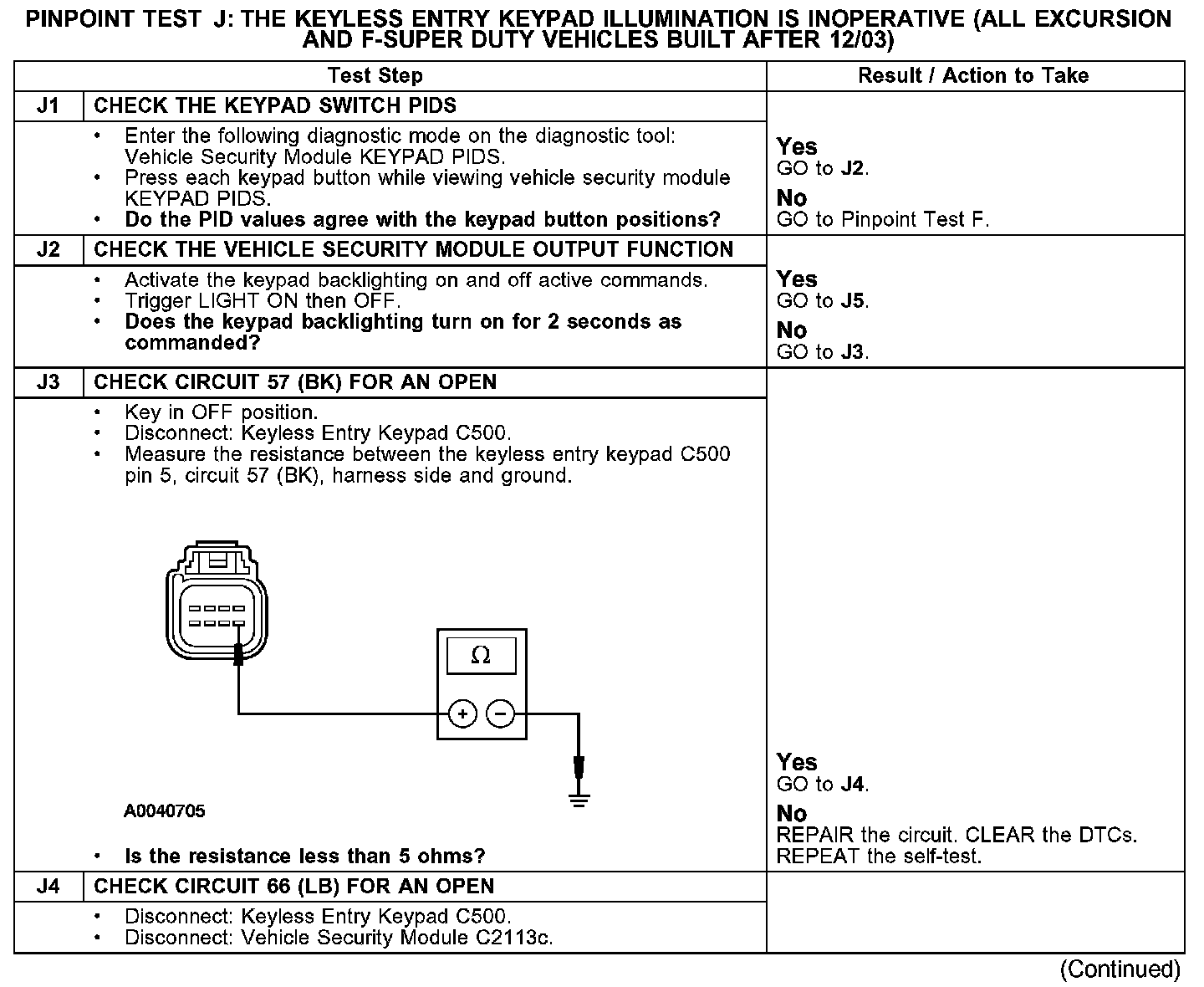 PINPOINT TEST J: THE KEYLESS ENTRY KEYPAD ILLUMINATION IS INOPERATIVE (ALL EXCURSION AND F-SUPER DUTY VEHICLES BUILT AFTER 12/03)

| Test Step | | Result / Action to Take |
|---|---|---|
| J1 | CHECK THE KEYPAD SWITCH PIDS | |
| | • Enter the following diagnostic mode on the diagnostic tool: Vehicle Security Module KEYPAD PIDS. • Press each keypad button while viewing vehicle security module KEYPAD PIDS. • **Do the PID values agree with the keypad button positions?** | **Yes** GO to **J2**. **No** GO to Pinpoint Test F. |
| J2 | CHECK THE VEHICLE SECURITY MODULE OUTPUT FUNCTION | |
| | • Activate the keypad backlighting on and off active commands. • Trigger LIGHT ON then OFF. • **Does the keypad backlighting turn on for 2 seconds as commanded?** | **Yes** GO to **J5**. **No** GO to **J3**. |
| J3 | CHECK CIRCUIT 57 (BK) FOR AN OPEN | |
| | • Key in OFF position. • Disconnect: Keyless Entry Keypad C500. • Measure the resistance between the keyless entry keypad C500 pin 5, circuit 57 (BK), harness side and ground. $\Omega$ + − A0040705 • **Is the resistance less than 5 ohms?** | **Yes** GO to **J4**. **No** REPAIR the circuit. CLEAR the DTCs. REPEAT the self-test. |
| J4 | CHECK CIRCUIT 66 (LB) FOR AN OPEN | |
| | • Disconnect: Keyless Entry Keypad C500. • Disconnect: Vehicle Security Module C2113c. | |

(Continued)